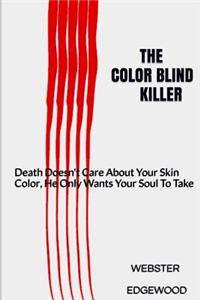 THE COLOR BLIND KILLER

Death Doesn't Care About Your Skin Color, He Only Wants Your Soul To Take

WEBSTER

EDGEWOOD